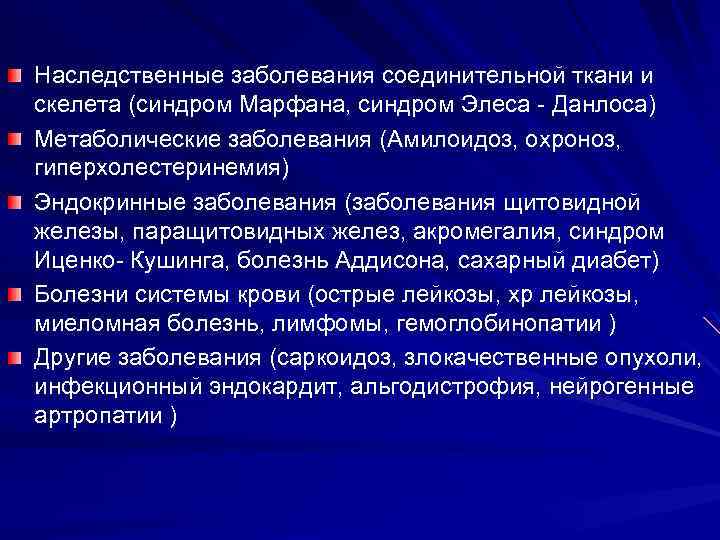 Наследственные заболевания соединительной ткани и скелета (синдром Марфана, синдром Элеса - Данлоса)

Метаболические заболевания (Амилоидоз, охроноз, гиперхолестеринемия)

Эндокринные заболевания (заболевания щитовидной железы, паращитовидных желез, акромегалия, синдром Иценко- Кушинга, болезнь Аддисона, сахарный диабет)

Болезни системы крови (острые лейкозы, хр лейкозы, миеломная болезнь, лимфомы, гемоглобинопатии )

Другие заболевания (саркоидоз, злокачественные опухоли, инфекционный эндокардит, альгодистрофия, нейрогенные артропатии )